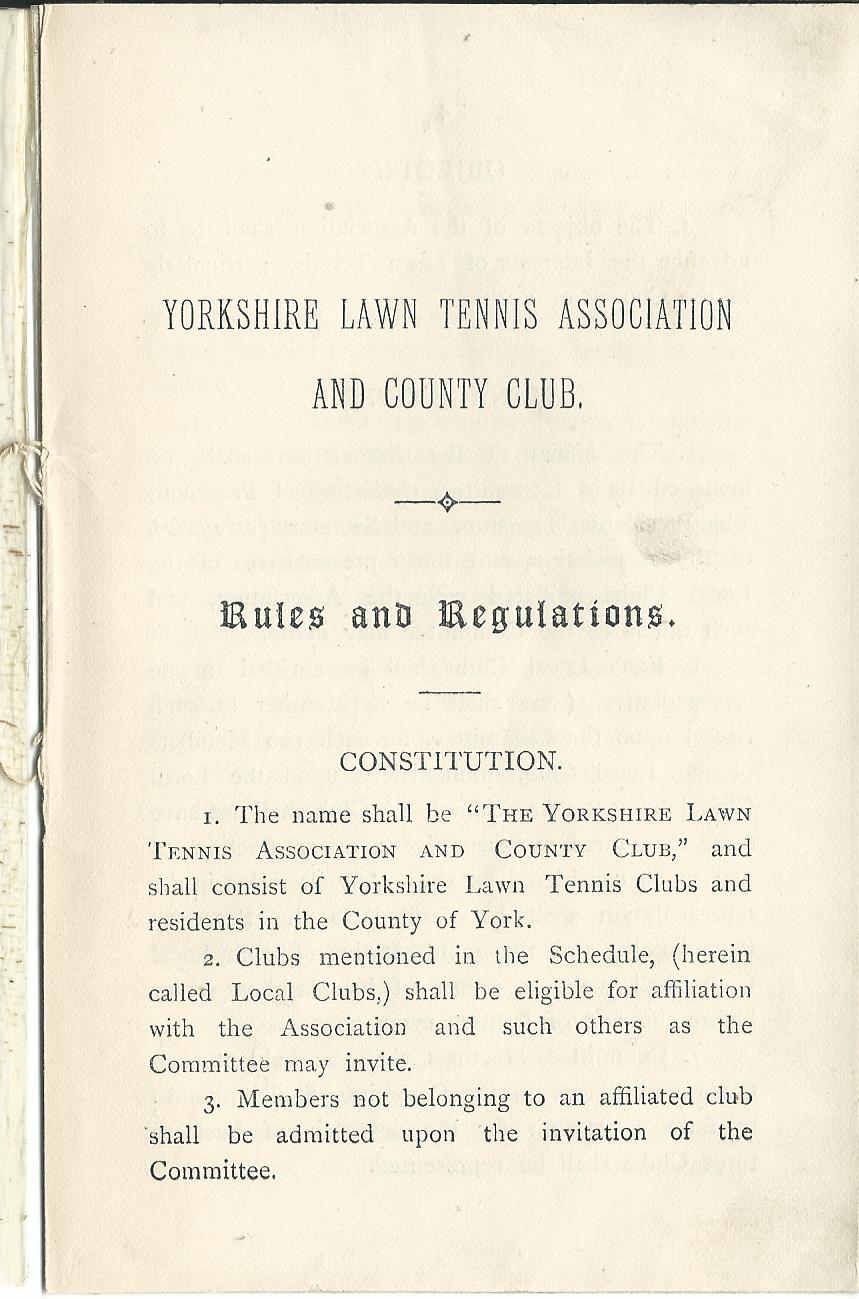 YORKSHIRE LAWN TENNIS ASSOCIATION AND COUNTY CLUB.

Rules and Regulations.

CONSTITUTION.

1. The name shall be "THE YORKSHIRE LAWN TENNIS ASSOCIATION AND COUNTY CLUB," and shall consist of Yorkshire Lawn Tennis Clubs and residents in the County of York.

2. Clubs mentioned in the Schedule, (herein called Local Clubs,) shall be eligible for affiliation with the Association and such others as the Committee may invite.

3. Members not belonging to an affiliated club shall be admitted upon the invitation of the Committee.